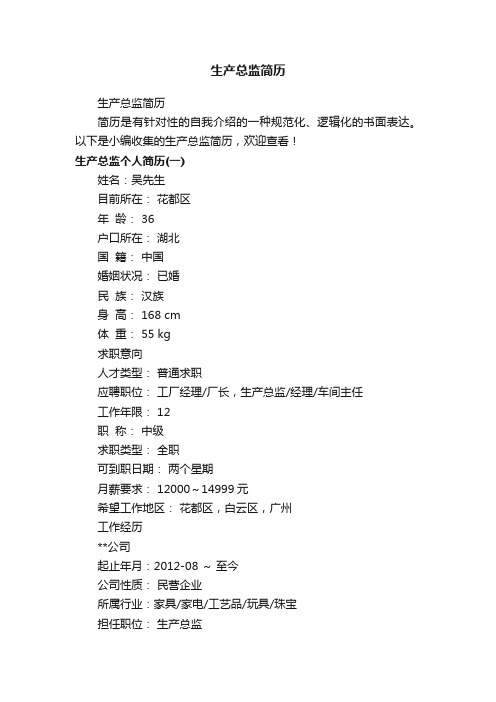 生产总监简历

生产总监简历

简历是有针对性的自我介绍的一种规范化、逻辑化的书面表达。以下是小编收集的生产总监简历，欢迎查看！

生产总监个人简历(一)

姓名：吴先生

目前所在： 花都区

年 龄： 36

户口所在： 湖北

国 籍： 中国

婚姻状况： 已婚

民 族： 汉族

身 高： 168 cm

体 重： 55 kg

求职意向

人才类型： 普通求职

应聘职位： 工厂经理/厂长，生产总监/经理/车间主任

工作年限： 12

职 称： 中级

求职类型： 全职

可到职日期： 两个星期

月薪要求： 12000～14999 元

希望工作地区： 花都区，白云区，广州

工作经历

**公司

起止年月：2012-08 ～ 至今

公司性质： 民营企业

所属行业：家具/家电/工艺品/玩具/珠宝

担任职位： 生产总监